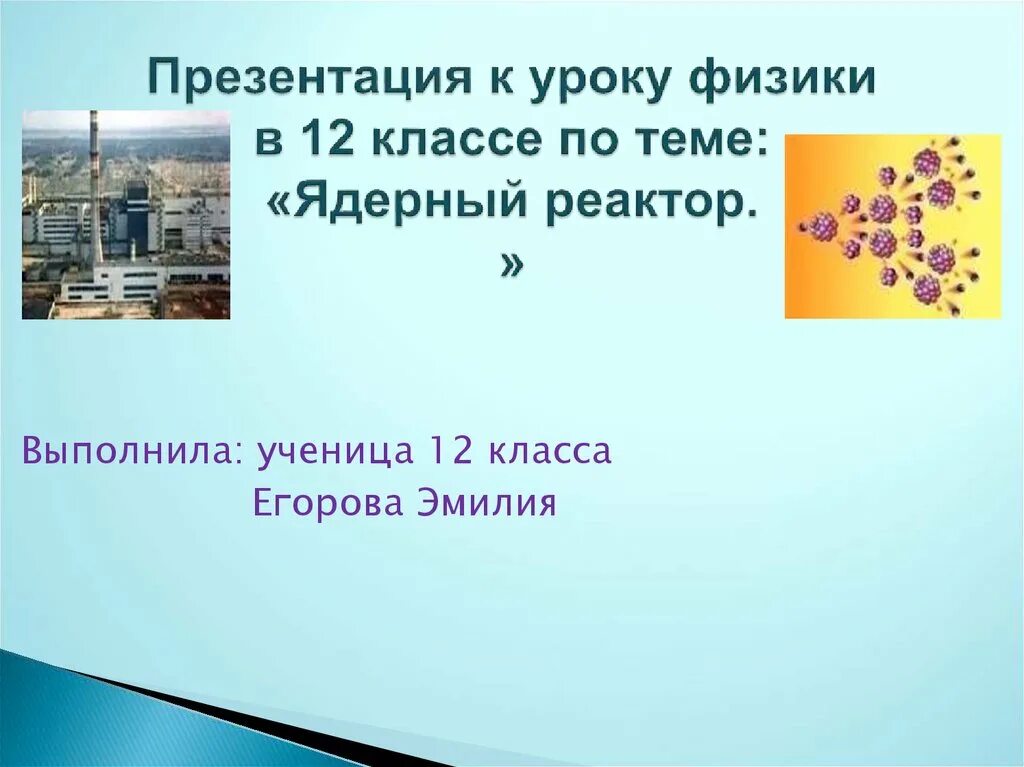 Презентация к уроку физики в 12 классе по теме: «Ядерный реактор. »

Выполнила: ученица 12 класса
Егорова Эмилия